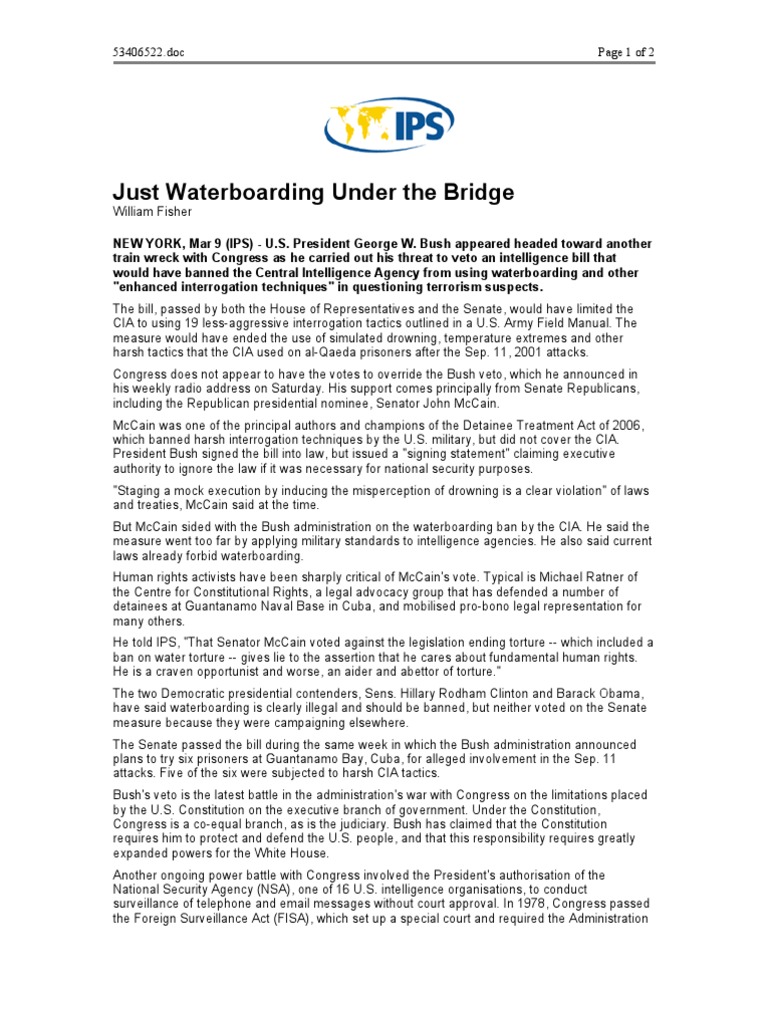 53406522.doc

Page 1 of 2

IPS

Just Waterboarding Under the Bridge
William Fisher

NEW YORK, Mar 9 (IPS) - U.S. President George W. Bush appeared headed toward another train wreck with Congress as he carried out his threat to veto an intelligence bill that would have banned the Central Intelligence Agency from using waterboarding and other "enhanced interrogation techniques" in questioning terrorism suspects.

The bill, passed by both the House of Representatives and the Senate, would have limited the CIA to using 19 less-aggressive interrogation tactics outlined in a U.S. Army Field Manual. The measure would have ended the use of simulated drowning, temperature extremes and other harsh tactics that the CIA used on al-Qaeda prisoners after the Sep. 11, 2001 attacks.

Congress does not appear to have the votes to override the Bush veto, which he announced in his weekly radio address on Saturday. His support comes principally from Senate Republicans, including the Republican presidential nominee, Senator John McCain.

McCain was one of the principal authors and champions of the Detainee Treatment Act of 2006, which banned harsh interrogation techniques by the U.S. military, but did not cover the CIA. President Bush signed the bill into law, but issued a "signing statement" claiming executive authority to ignore the law if it was necessary for national security purposes.

"Staging a mock execution by inducing the misperception of drowning is a clear violation" of laws and treaties, McCain said at the time.

But McCain sided with the Bush administration on the waterboarding ban by the CIA. He said the measure went too far by applying military standards to intelligence agencies. He also said current laws already forbid waterboarding.

Human rights activists have been sharply critical of McCain's vote. Typical is Michael Ratner of the Centre for Constitutional Rights, a legal advocacy group that has defended a number of detainees at Guantanamo Naval Base in Cuba, and mobilised pro-bono legal representation for many others.

He told IPS, "That Senator McCain voted against the legislation ending torture -- which included a ban on water torture -- gives lie to the assertion that he cares about fundamental human rights. He is a craven opportunist and worse, an aider and abettor of torture."

The two Democratic presidential contenders, Sens. Hillary Rodham Clinton and Barack Obama, have said waterboarding is clearly illegal and should be banned, but neither voted on the Senate measure because they were campaigning elsewhere.

The Senate passed the bill during the same week in which the Bush administration announced plans to try six prisoners at Guantanamo Bay, Cuba, for alleged involvement in the Sep. 11 attacks. Five of the six were subjected to harsh CIA tactics.

Bush's veto is the latest battle in the administration's war with Congress on the limitations placed by the U.S. Constitution on the executive branch of government. Under the Constitution, Congress is a co-equal branch, as is the judiciary. Bush has claimed that the Constitution requires him to protect and defend the U.S. people, and that this responsibility requires greatly expanded powers for the White House.

Another ongoing power battle with Congress involved the President's authorisation of the National Security Agency (NSA), one of 16 U.S. intelligence organisations, to conduct surveillance of telephone and email messages without court approval. In 1978, Congress passed the Foreign Surveillance Act (FISA), which set up a special court and required the Administration